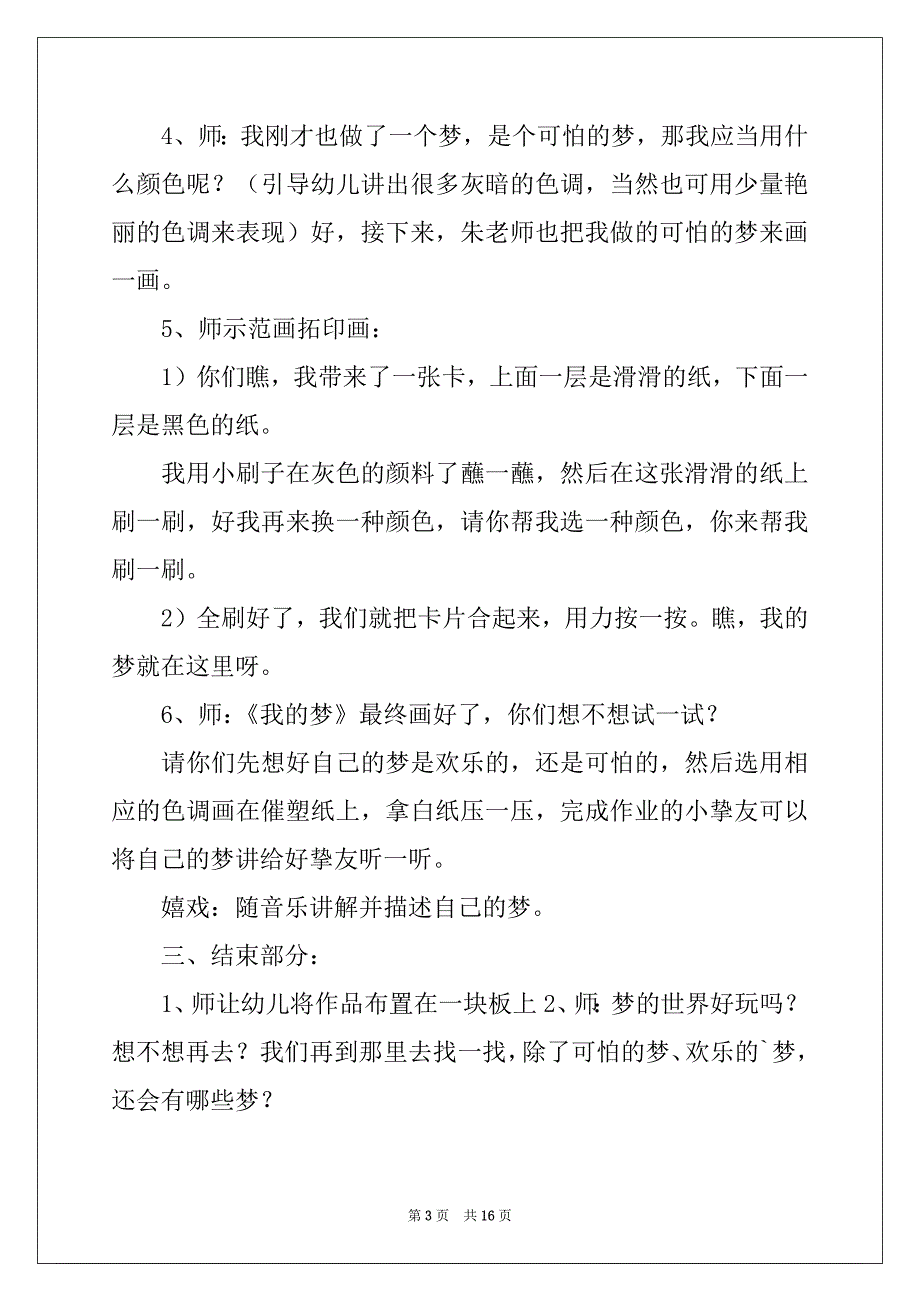 4、师：我刚才也做了一个梦，是个可怕的梦，那我应当用什么颜色呢？（引导幼儿讲出很多灰暗的色调，当然也可用少量艳丽的色调来表现）好，接下来，朱老师也把我做的可怕的梦来画一画。

5、师示范画拓印画：

1）你们瞧，我带来了一张卡，上面一层是滑滑的纸，下面一层是黑色的纸。

我用小刷子在灰色的颜料了蘸一蘸，然后在这张滑滑的纸上刷一刷，好我再来换一种颜色，请你帮我选一种颜色，你来帮我刷一刷。

2）全刷好了，我们就把卡片合起来，用力按一按。瞧，我的梦就在这里呀。

6、师：《我的梦》最终画好了，你们想不想试一试？

请你们先想好自己的梦是欢乐的，还是可怕的，然后选用相应的色调画在催塑纸上，拿白纸压一压，完成作业的小挚友可以将自己的梦讲给好挚友听一听。

嬉戏：随音乐讲解并描述自己的梦。

三、结束部分：

1、师让幼儿将作品布置在一块板上 2、师：梦的世界好玩吗？想不想再去？我们再到那里去找一找，除了可怕的梦、欢乐的`梦，还会有哪些梦？

第 3 页 共 16 页